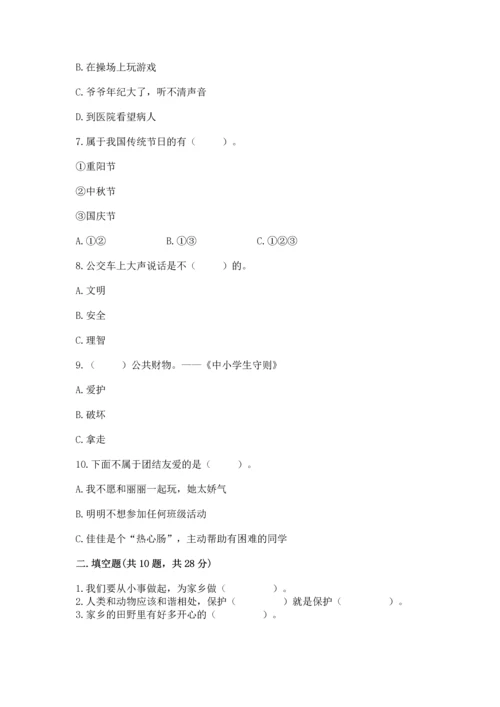 B. 在操场上玩游戏

C. 爷爷年纪大了，听不清声音

D. 到医院看望病人

7. 属于我国传统节日的有（　　）。

①重阳节

②中秋节

③国庆节

A. ①②　　B. ①③　　C. ①②③

8. 公交车上大声说话是不（　　）的。

A. 文明

B. 安全

C. 理智

9. （　　）公共财物。——《中小学生守则》

A. 爱护

B. 破坏

C. 拿走

10. 下面不属于团结友爱的是（　　）。

A. 我不愿和丽丽一起玩，她太娇气

B. 明明不想参加任何班级活动

C. 佳佳是个“热心肠”，主动帮助有困难的同学

二. 填空题(共 10 题，共 28 分)

1. 我们要从小事做起，为家乡做（　　）。
2. 人类和动物应该和谐相处，保护（　　）就是保护（　　）。
3. 家乡的田野里有好多开心的（　　）。